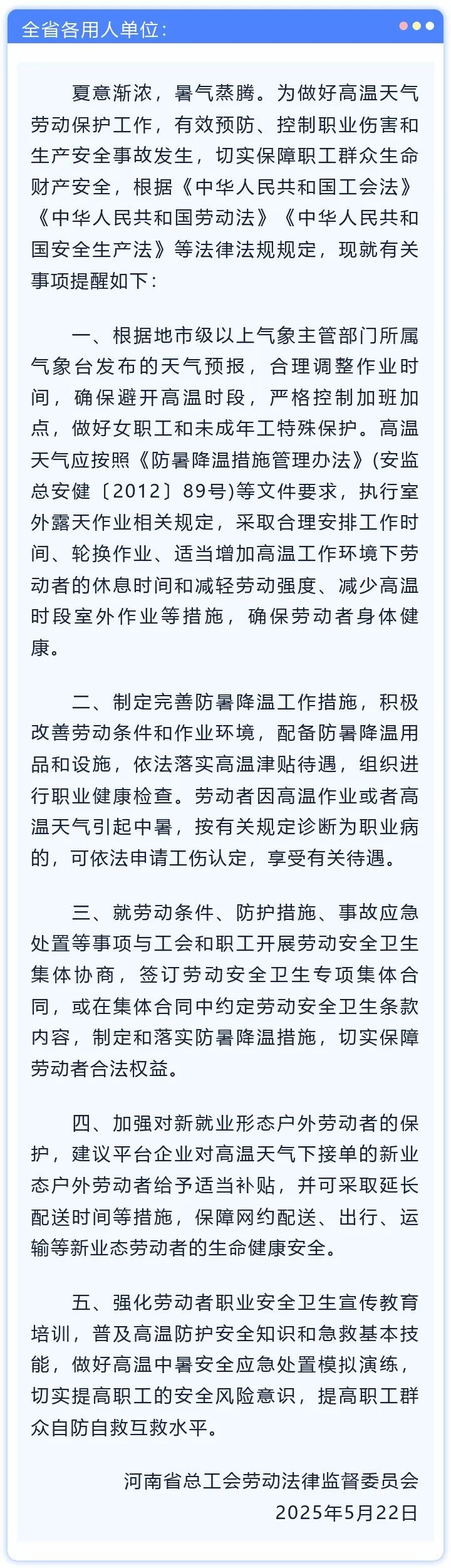 全省各用人单位：

夏意渐浓，暑气蒸腾。为做好高温天气劳动保护工作，有效预防、控制职业伤害和生产安全事故发生，切实保障职工群众生命财产安全，根据《中华人民共和国工会法》《中华人民共和国劳动法》《中华人民共和国安全生产法》等法律法规规定，现就有关事项提醒如下：

一、根据地市级以上气象主管部门所属气象台发布的天气预报，合理调整作业时间，确保避开高温时段，严格控制加班加点，做好女职工和未成年工特殊保护。高温天气应按照《防暑降温措施管理办法》(安监总安健〔2012〕89号)等文件要求，执行室外露天作业相关规定，采取合理安排工作时间、轮换作业、适当增加高温工作环境下劳动者的休息时间和减轻劳动强度、减少高温时段室外作业等措施，确保劳动者身体健康。

二、制定完善防暑降温工作措施，积极改善劳动条件和作业环境，配备防暑降温用品和设施，依法落实高温津贴待遇，组织进行职业健康检查。劳动者因高温作业或者高温天气引起中暑，按有关规定诊断为职业病的，可依法申请工伤认定，享受有关待遇。

三、就劳动条件、防护措施、事故应急处置等事项与工会和职工开展劳动安全卫生集体协商，签订劳动安全卫生专项集体合同，或在集体合同中约定劳动安全卫生条款内容，制定和落实防暑降温措施，切实保障劳动者合法权益。

四、加强对新就业形态户外劳动者的保护，建议平台企业对高温天气下接单的新业态户外劳动者给予适当补贴，并可采取延长配送时间等措施，保障网约配送、出行、运输等新业态劳动者的生命健康安全。

五、强化劳动者职业安全卫生宣传教育培训，普及高温防护安全知识和急救基本技能，做好高温中暑安全应急处置模拟演练，切实提高职工的安全风险意识，提高职工群众自防自救互救水平。

河南省总工会劳动法律监督委员会
2025年5月22日